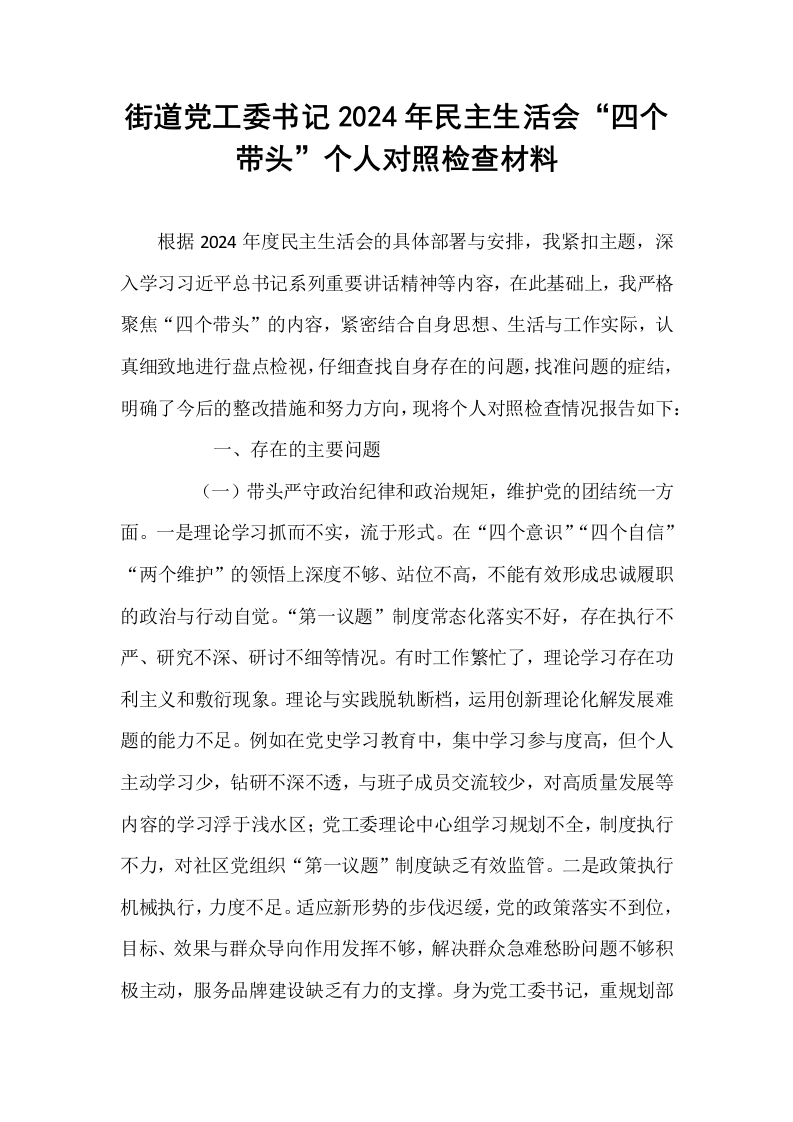 街道党工委书记2024年民主生活会“四个带头”个人对照检查材料

根据2024年度民主生活会的具体部署与安排，我紧扣主题，深入学习习近平总书记系列重要讲话精神等内容，在此基础上，我严格聚焦“四个带头”的内容，紧密结合自身思想、生活与工作实际，认真细致地进行盘点检视，仔细查找自身存在的问题，找准问题的症结，明确了今后的整改措施和努力方向，现将个人对照检查情况报告如下：

一、存在的主要问题

（一）带头严守政治纪律和政治规矩，维护党的团结统一方面。一是理论学习抓而不实，流于形式。在“四个意识”“四个自信”“两个维护”的领悟上深度不够、站位不高，不能有效形成忠诚履职的政治与行动自觉。“第一议题”制度常态化落实不好，存在执行不严、研究不深、研讨不细等情况。有时工作繁忙了，理论学习存在功利主义和敷衍现象。理论与实践脱轨断档，运用创新理论化解发展难题的能力不足。例如在党史学习教育中，集中学习参与度高，但个人主动学习少，钻研不深不透，与班子成员交流较少，对高质量发展等内容的学习浮于浅水区；党工委理论中心组学习规划不全，制度执行不力，对社区党组织“第一议题”制度缺乏有效监管。二是政策执行机械执行，力度不足。适应新形势的步伐迟缓，党的政策落实不到位，目标、效果与群众导向作用发挥不够，解决群众急难愁盼问题不够积极主动，服务品牌建设缺乏有力的支撑。身为党工委书记，重规划部